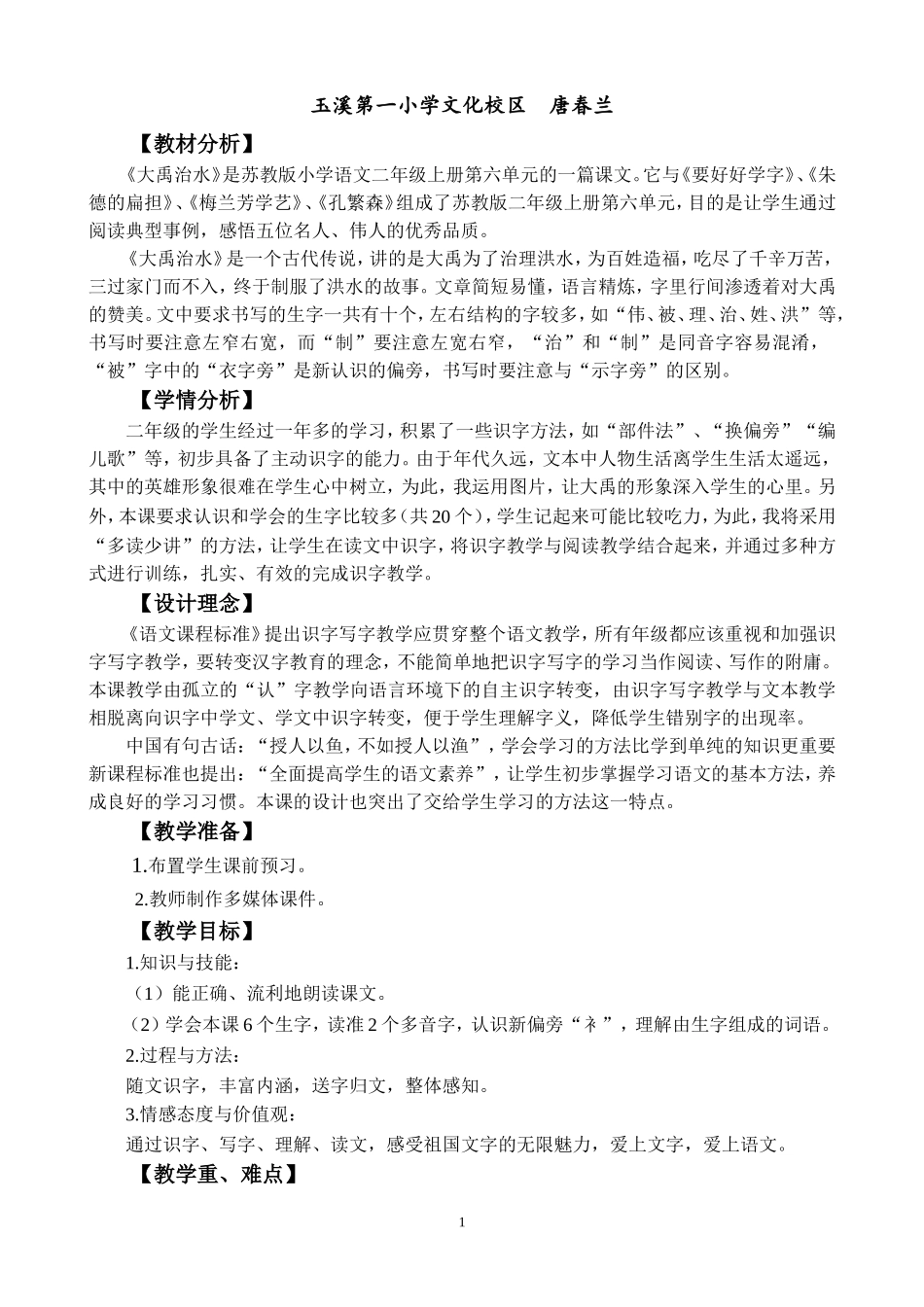 玉溪第一小学文化校区　唐春兰

【教材分析】

《大禹治水》是苏教版小学语文二年级上册第六单元的一篇课文。它与《要好好学字》、《朱德的扁担》、《梅兰芳学艺》、《孔繁森》组成了苏教版二年级上册第六单元，目的是让学生通过阅读典型事例，感悟五位名人、伟人的优秀品质。

《大禹治水》是一个古代传说，讲的是大禹为了治理洪水，为百姓造福，吃尽了千辛万苦，三过家门而不入，终于制服了洪水的故事。文章简短易懂，语言精炼，字里行间渗透着对大禹的赞美。文中要求书写的生字一共有十个，左右结构的字较多，如“伟、被、理、治、姓、洪”等，书写时要注意左窄右宽，而“制”要注意左宽右窄，“治”和“制”是同音字容易混淆，“被”字中的“衣字旁”是新认识的偏旁，书写时要注意与“示字旁”的区别。

【学情分析】

二年级的学生经过一年多的学习，积累了一些识字方法，如“部件法”、“换偏旁”“编儿歌”等，初步具备了主动识字的能力。由于年代久远，文本中人物生活离学生生活太遥远，其中的英雄形象很难在学生心中树立，为此，我运用图片，让大禹的形象深入学生的心里。另外，本课要求认识和学会的生字比较多（共20个），学生记起来可能比较吃力，为此，我将采用“多读少讲”的方法，让学生在读文中识字，将识字教学与阅读教学结合起来，并通过多种方式进行训练，扎实、有效的完成识字教学。

【设计理念】

《语文课程标准》提出识字写字教学应贯穿整个语文教学，所有年级都应该重视和加强识字写字教学，要转变汉字教育的理念，不能简单地把识字写字的学习当作阅读、写作的附庸。本课教学由孤立的“认”字教学向语言环境下的自主识字转变，由识字写字教学与文本教学相脱离向识字中学文、学文中识字转变，便于学生理解字义，降低学生错别字的出现率。

中国有句古话：“授人以鱼，不如授人以渔”，学会学习的方法比学到单纯的知识更重要新课程标准也提出：“全面提高学生的语文素养”，让学生初步掌握学习语文的基本方法，养成良好的学习习惯。本课的设计也突出了交给学生学习的方法这一特点。

【教学准备】

1.布置学生课前预习。

2.教师制作多媒体课件。

【教学目标】

1.知识与技能：

（1）能正确、流利地朗读课文。

（2）学会本课6个生字，读准2个多音字，认识新偏旁“衤”，理解由生字组成的词语。

2.过程与方法：

随文识字，丰富内涵，送字归文，整体感知。

3.情感态度与价值观：

通过识字、写字、理解、读文，感受祖国文字的无限魅力，爱上文字，爱上语文。

【教学重、难点】

1